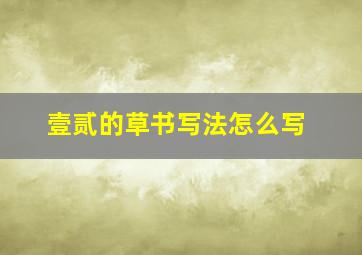 壹贰的草书写法怎么写